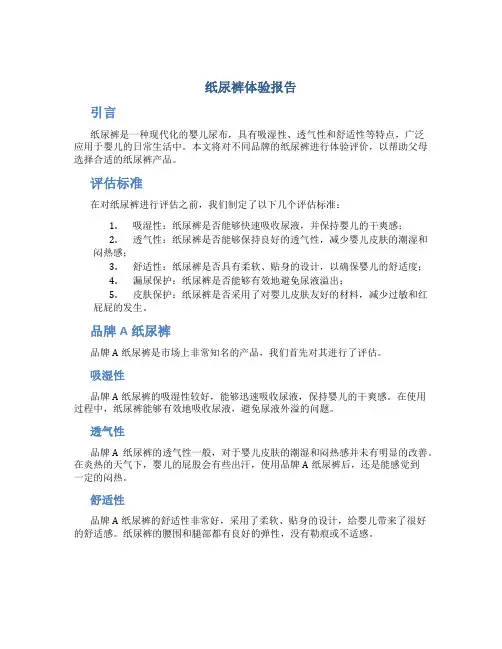 纸尿裤体验报告

引言

纸尿裤是一种现代化的婴儿尿布，具有吸湿性、透气性和舒适性等特点，广泛应用于婴儿的日常生活中。本文将对不同品牌的纸尿裤进行体验评价，以帮助父母选择合适的纸尿裤产品。

评估标准

在对纸尿裤进行评估之前，我们制定了以下几个评估标准：

1. 吸湿性：纸尿裤是否能够快速吸收尿液，并保持婴儿的干爽感；
2. 透气性：纸尿裤是否能够保持良好的透气性，减少婴儿皮肤的潮湿和闷热感；
3. 舒适性：纸尿裤是否具有柔软、贴身的设计，以确保婴儿的舒适度；
4. 漏尿保护：纸尿裤是否能够有效地避免尿液溢出；
5. 皮肤保护：纸尿裤是否采用了对婴儿皮肤友好的材料，减少过敏和红屁屁的发生。

品牌 A 纸尿裤

品牌 A 纸尿裤是市场上非常知名的产品，我们首先对其进行了评估。

吸湿性

品牌 A 纸尿裤的吸湿性较好，能够迅速吸收尿液，保持婴儿的干爽感。在使用过程中，纸尿裤能够有效地吸收尿液，避免尿液外溢的问题。

透气性

品牌 A 纸尿裤的透气性一般，对于婴儿皮肤的潮湿和闷热感并未有明显的改善。在炎热的天气下，婴儿的屁股会有些出汗，使用品牌 A 纸尿裤后，还是能感觉到一定的闷热。

舒适性

品牌 A 纸尿裤的舒适性非常好，采用了柔软、贴身的设计，给婴儿带来了很好的舒适感。纸尿裤的腰围和腿部都有良好的弹性，没有勒痕或不适感。